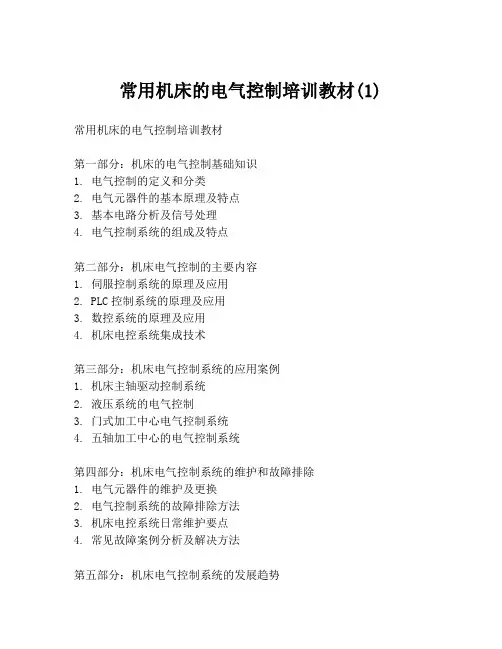 常用机床的电气控制培训教材(1)

常用机床的电气控制培训教材

第一部分：机床的电气控制基础知识
1. 电气控制的定义和分类
2. 电气元器件的基本原理及特点
3. 基本电路分析及信号处理
4. 电气控制系统的组成及特点

第二部分：机床电气控制的主要内容
1. 伺服控制系统的原理及应用
2. PLC 控制系统的原理及应用
3. 数控系统的原理及应用
4. 机床电控系统集成技术

第三部分：机床电气控制系统的应用案例
1. 机床主轴驱动控制系统
2. 液压系统的电气控制
3. 门式加工中心电气控制系统
4. 五轴加工中心的电气控制系统

第四部分：机床电气控制系统的维护和故障排除
1. 电气元器件的维护及更换
2. 电气控制系统的故障排除方法
3. 机床电控系统日常维护要点
4. 常见故障案例分析及解决方法

第五部分：机床电气控制系统的发展趋势